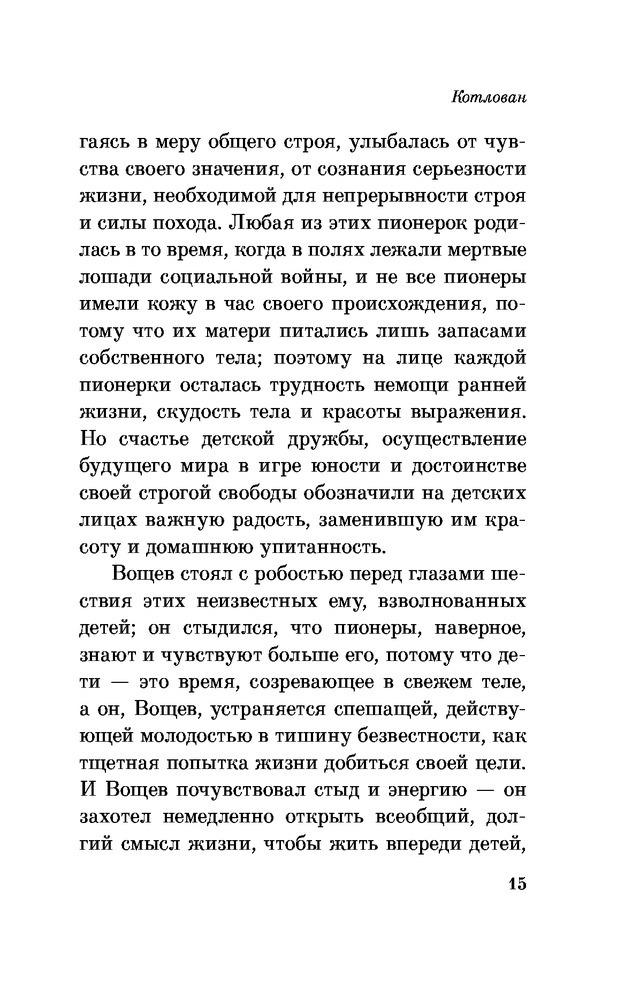 Котлован

гаясь в меру общего строя, улыбалась от чувства своего значения, от сознания серьезности жизни, необходимой для непрерывности строя и силы похода. Любая из этих пионерок родилась в то время, когда в полях лежали мертвые лошади социальной войны, и не все пионеры имели кожу в час своего происхождения, потому что их матери питались лишь запасами собственного тела; поэтому на лице каждой пионерки осталась трудность немощи ранней жизни, скудость тела и красоты выражения. Но счастье детской дружбы, осуществление будущего мира в игре юности и достоинстве своей строгой свободы обозначили на детских лицах важную радость, заменившую им красоту и домашнюю упитанность.

Вощев стоял с робостью перед глазами шествия этих неизвестных ему, взволнованных детей; он стыдился, что пионеры, наверное, знают и чувствуют больше его, потому что дети — это время, созревающее в свежем теле, а он, Вощев, устраняется спешащей, действующей молодостью в тишину безвестности, как тщетная попытка жизни добиться своей цели. И Вощев почувствовал стыд и энергию — он захотел немедленно открыть всеобщий, долгий смысл жизни, чтобы жить впереди детей,

15